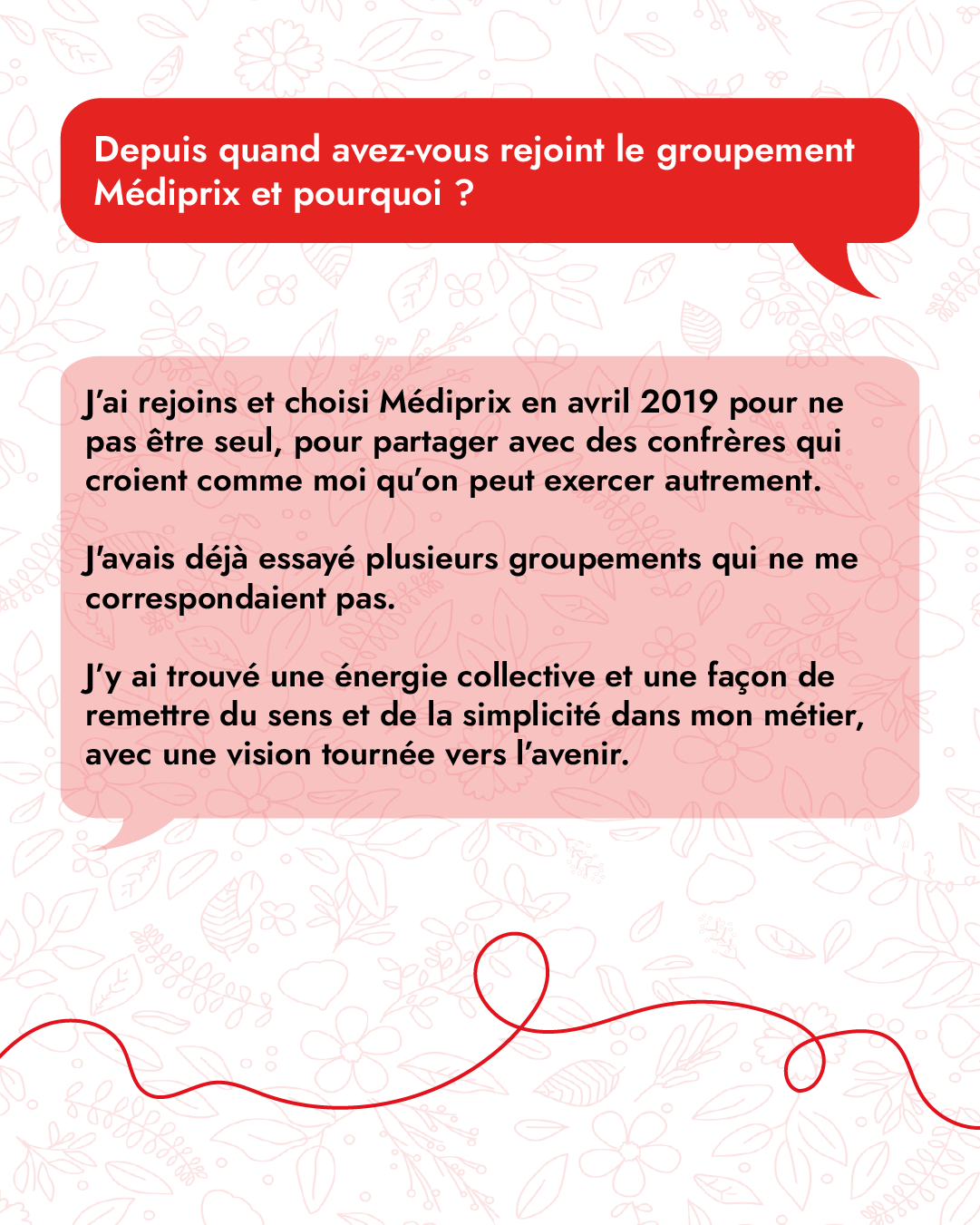 Depuis quand avez-vous rejoint le groupement Médiprix et pourquoi ?

J'ai rejoins et choisi Médiprix en avril 2019 pour ne pas être seul, pour partager avec des confrères qui croient comme moi qu'on peut exercer autrement.

J'avais déjà essayé plusieurs groupements qui ne me correspondaient pas.

J'y ai trouvé une énergie collective et une façon de remettre du sens et de la simplicité dans mon métier, avec une vision tournée vers l'avenir.